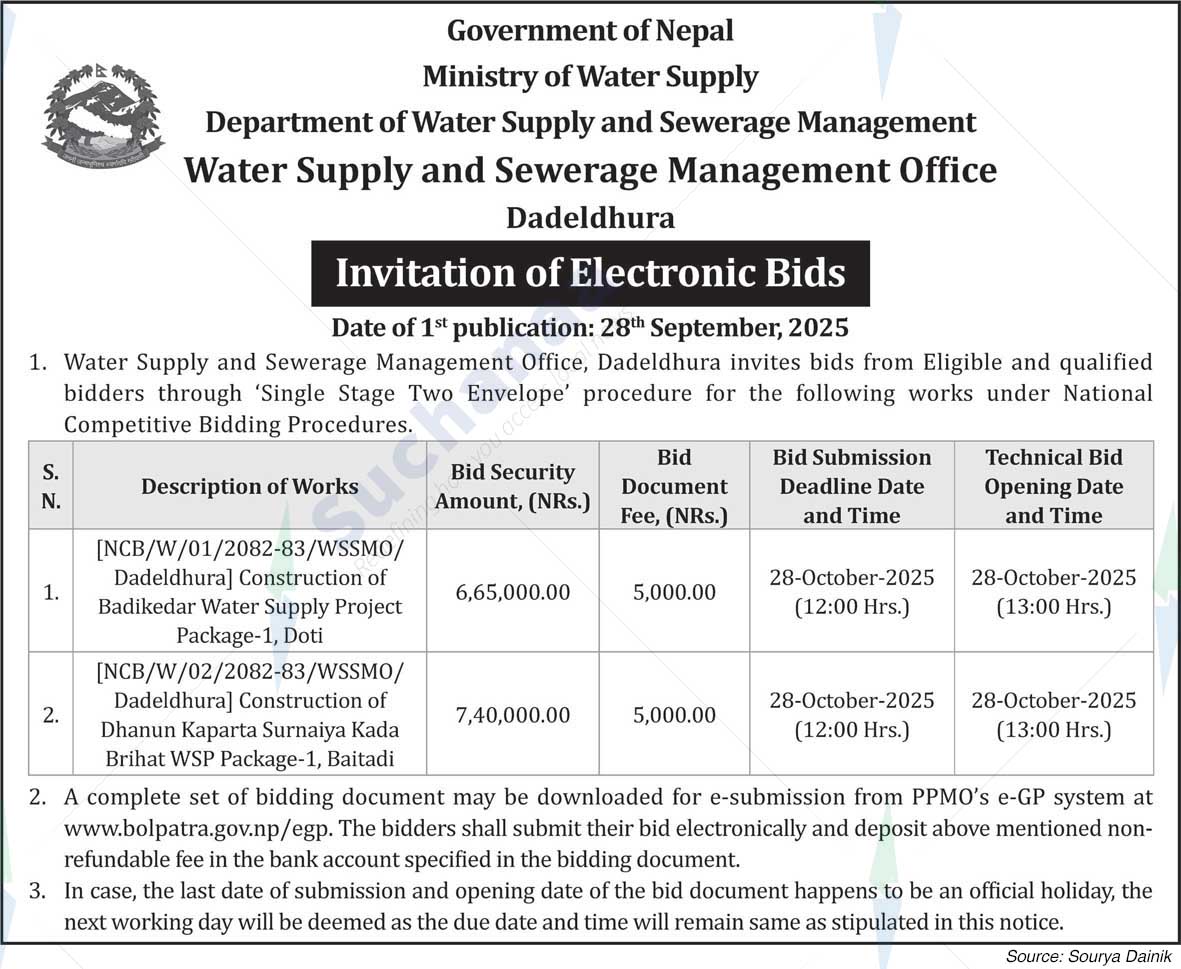 Government of Nepal
Ministry of Water Supply
Department of Water Supply and Sewerage Management
Water Supply and Sewerage Management Office
Dadeldhura

Invitation of Electronic Bids

Date of 1$^{st}$ publication: 28$^{th}$ September, 2025

1. Water Supply and Sewerage Management Office, Dadeldhura invites bids from Eligible and qualified bidders through 'Single Stage Two Envelope' procedure for the following works under National Competitive Bidding Procedures.

| S. N. | Description of Works | Bid Security Amount, (NRs.) | Bid Document Fee, (NRs.) | Bid Submission Deadline Date and Time | Technical Bid Opening Date and Time |
|---|---|---|---|---|---|
| 1. | [NCB/W/01/2082-83/WSSMO/ Dadeldhura] Construction of Badikedar Water Supply Project Package-1, Doti | 6,65,000.00 | 5,000.00 | 28-October-2025 (12:00 Hrs.) | 28-October-2025 (13:00 Hrs.) |
| 2. | [NCB/W/02/2082-83/WSSMO/ Dadeldhura] Construction of Dhanun Kaparta Surnaiya Kada Brihat WSP Package-1, Baitadi | 7,40,000.00 | 5,000.00 | 28-October-2025 (12:00 Hrs.) | 28-October-2025 (13:00 Hrs.) |

2. A complete set of bidding document may be downloaded for e-submission from PPMO's e-GP system at www.bolpatra.gov.np/egp. The bidders shall submit their bid electronically and deposit above mentioned non-refundable fee in the bank account specified in the bidding document.
3. In case, the last date of submission and opening date of the bid document happens to be an official holiday, the next working day will be deemed as the due date and time will remain same as stipulated in this notice.

Source: Sourya Dainik